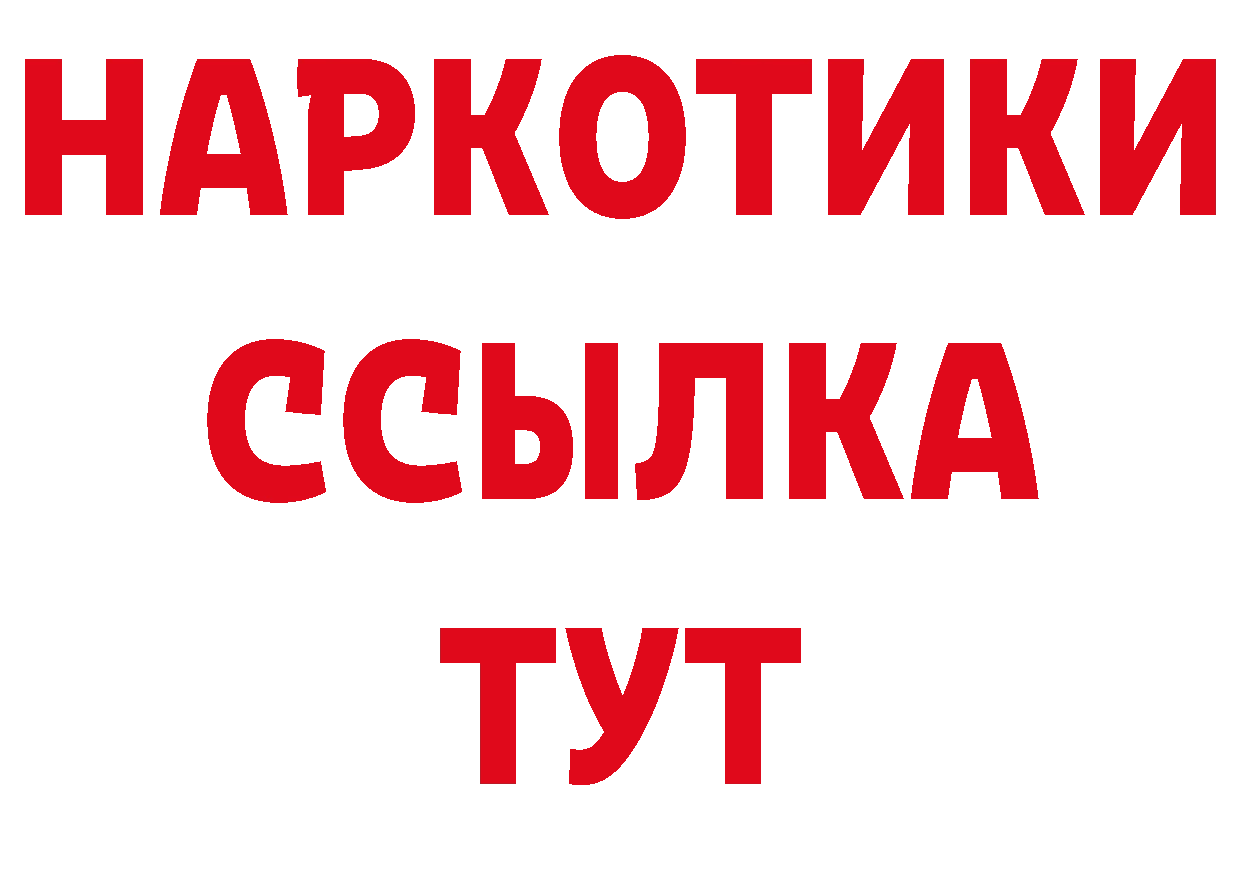 НАРКОТИКИ
ССЫЛКА
ТУТ